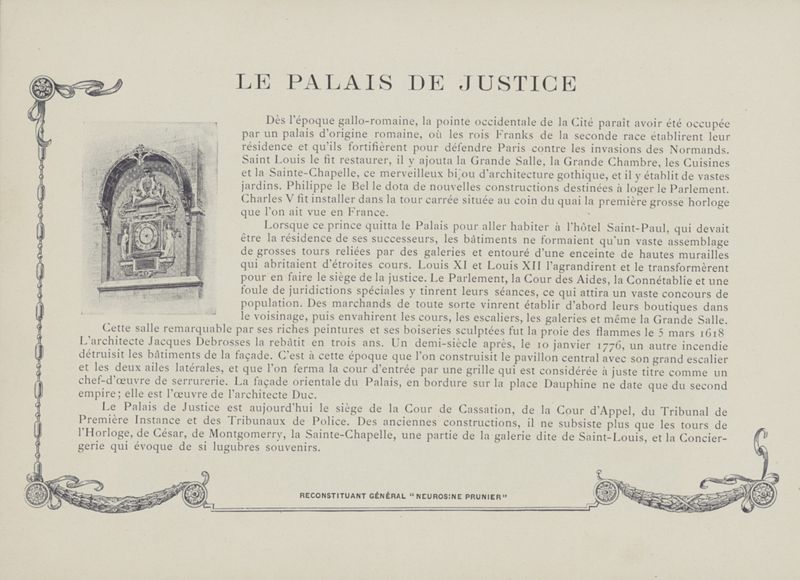 LE PALAIS DE JUSTICE

Dès l'époque gallo-romaine, la pointe occidentale de la Cité paraît avoir été occupée par un palais d'origine romaine, où les rois Franks de la seconde race établirent leur résidence et qu'ils fortifièrent pour défendre Paris contre les invasions des Normands. Saint Louis le fit restaurer, il y ajouta la Grande Salle, la Grande Chambre, les Cuisines et la Sainte-Chapelle, ce merveilleux bijou d'architecture gothique, et il y établit de vastes jardins. Philippe le Bel le dota de nouvelles constructions destinées à loger le Parlement. Charles V fit installer dans la tour carrée située au coin du quai la première grosse horloge que l'on ait vue en France.

Lorsque ce prince quitta le Palais pour aller habiter à l'hôtel Saint-Paul, qui devait être la résidence de ses successeurs, les bâtiments ne formaient qu'un vaste assemblage de grosses tours reliées par des galeries et entouré d'une enceinte de hautes murailles qui abritaient d'étroites cours. Louis XI et Louis XII l'agrandirent et le transformèrent pour en faire le siège de la justice. Le Parlement, la Cour des Aides, la Connétablie et une foule de juridictions spéciales y tinrent leurs séances, ce qui attira un vaste concours de population. Des marchands de toute sorte vinrent établir d'abord leurs boutiques dans le voisinage, puis envahirent les cours, les escaliers, les galeries et même la Grande Salle. Cette salle remarquable par ses riches peintures et ses boiseries sculptées fut la proie des flammes le 5 mars 1618 L'architecte Jacques Debrosses la rebâtit en trois ans. Un demi-siècle après, le 10 janvier 1776, un autre incendie détruisit les bâtiments de la façade. C'est à cette époque que l'on construisit le pavillon central avec son grand escalier et les deux ailes latérales, et que l'on ferma la cour d'entrée par une grille qui est considérée à juste titre comme un chef-d'œuvre de serrurerie. La façade orientale du Palais, en bordure sur la place Dauphine ne date que du second empire; elle est l'œuvre de l'architecte Duc.

Le Palais de Justice est aujourd'hui le siège de la Cour de Cassation, de la Cour d'Appel, du Tribunal de Première Instance et des Tribunaux de Police. Des anciennes constructions, il ne subsiste plus que les tours de l'Horloge, de César, de Montgomerry, la Sainte-Chapelle, une partie de la galerie dite de Saint-Louis, et la Conciergerie qui évoque de si lugubres souvenirs.

RECONSTITUANT GÉNÉRAL "NEUROSINE PRUNIER"